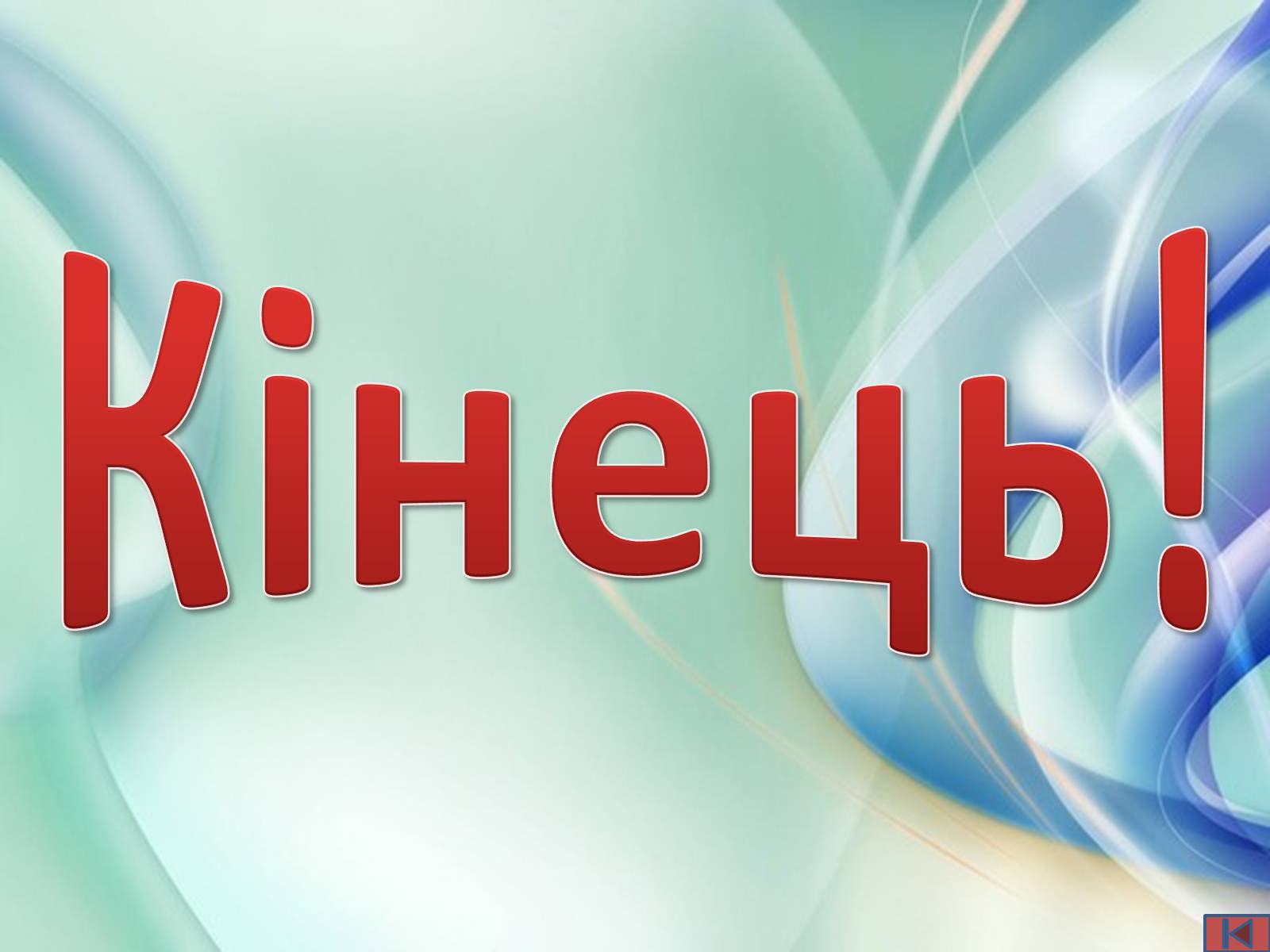 Кінець!